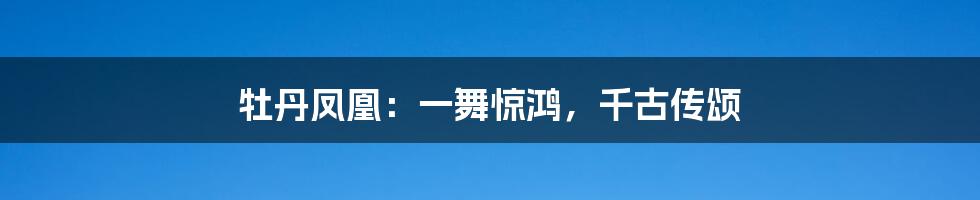 牡丹凤凰：一舞惊鸿，千古传颂